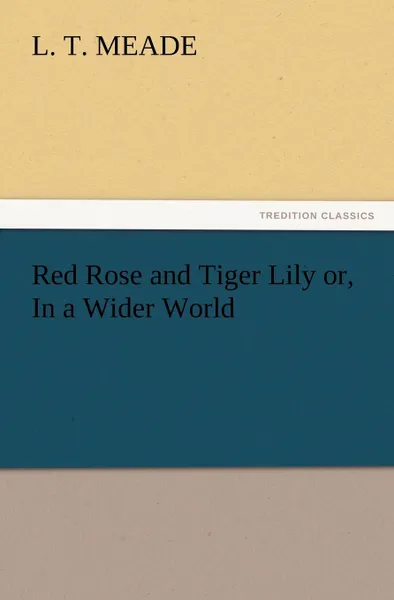 L. T. MEADE

TREDITION CLASSICS

Red Rose and Tiger Lily or,
In a Wider World